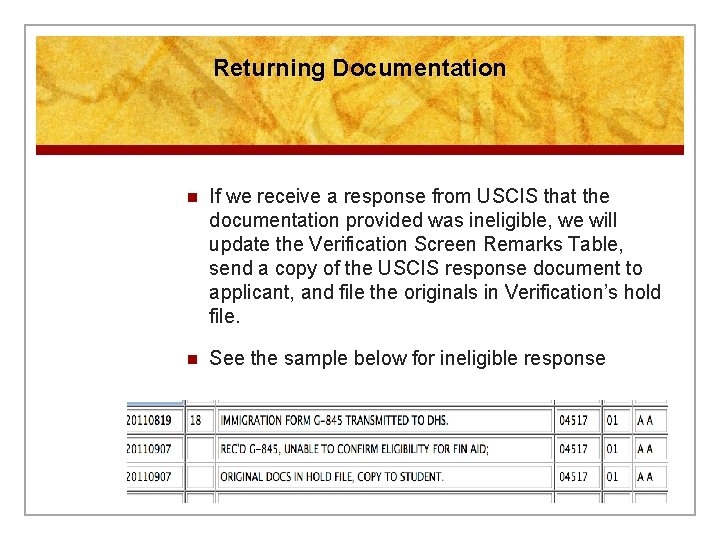 Returning Documentation

If we receive a response from USCIS that the documentation provided was ineligible, we will update the Verification Screen Remarks Table, send a copy of the USCIS response document to applicant, and file the originals in Verification's hold file.

See the sample below for ineligible response

| | | | | | |
|---|---|---|---|---|---|
| 20110819 | 18 | IMMIGRATION FORM G-845 TRANSMITTED TO DHS. | 04517 | 01 | A A |
| 20110907 | | REC'D G-845, UNABLE TO CONFIRM ELIGIBILITY FOR FIN AID; | 04517 | 01 | A A |
| 20110907 | | ORIGINAL DOCS IN HOLD FILE, COPY TO STUDENT. | 04517 | 01 | A A |